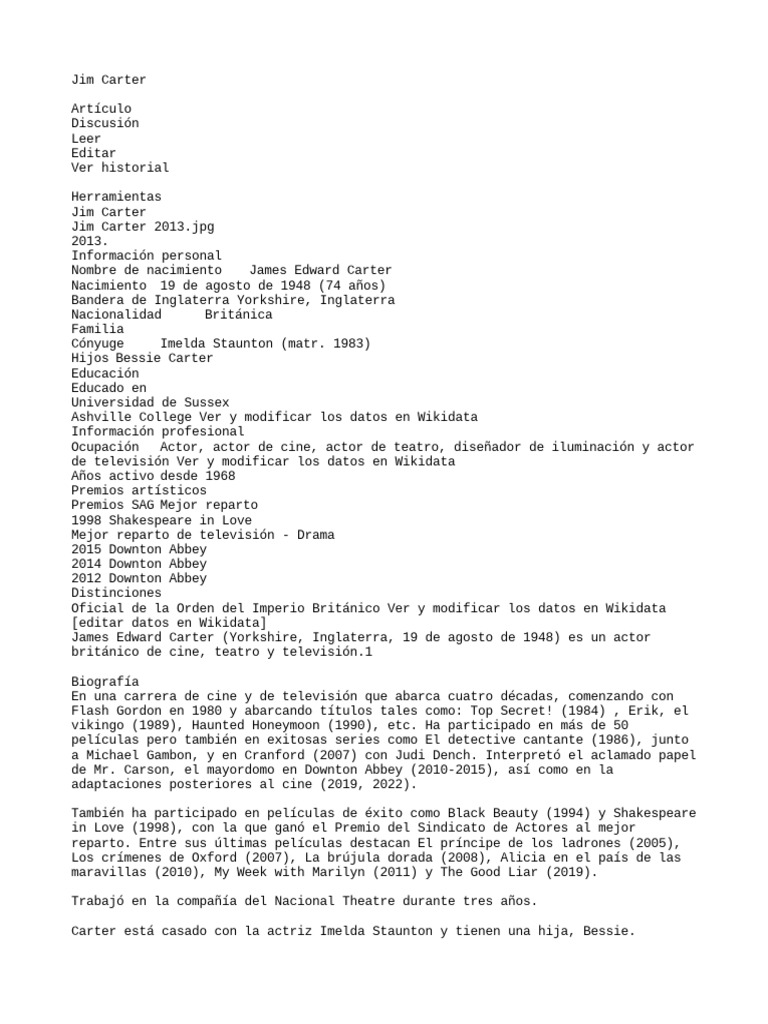 Jim Carter

Artículo
Discusión
Leer
Editar
Ver historial

Herramientas
Jim Carter
Jim Carter 2013.jpg
2013.
Información personal
Nombre de nacimiento James Edward Carter
Nacimiento 19 de agosto de 1948 (74 años)
Bandera de Inglaterra Yorkshire, Inglaterra
Nacionalidad Británica
Familia
Cónyuge Imelda Staunton (matr. 1983)
Hijos Bessie Carter
Educación
Educado en
Universidad de Sussex
Ashville College Ver y modificar los datos en Wikidata
Información profesional
Ocupación Actor, actor de cine, actor de teatro, diseñador de iluminación y actor de televisión Ver y modificar los datos en Wikidata
Años activo desde 1968
Premios artísticos
Premios SAG Mejor reparto
1998 Shakespeare in Love
Mejor reparto de televisión - Drama
2015 Downton Abbey
2014 Downton Abbey
2012 Downton Abbey
Distinciones
Oficial de la Orden del Imperio Británico Ver y modificar los datos en Wikidata
[editar datos en Wikidata]
James Edward Carter (Yorkshire, Inglaterra, 19 de agosto de 1948) es un actor británico de cine, teatro y televisión.1

Biografía
En una carrera de cine y de televisión que abarca cuatro décadas, comenzando con Flash Gordon en 1980 y abarcando títulos tales como: Top Secret! (1984) , Erik, el vikingo (1989), Haunted Honeymoon (1990), etc. Ha participado en más de 50 películas pero también en exitosas series como El detective cantante (1986), junto a Michael Gambon, y en Cranford (2007) con Judi Dench. Interpretó el aclamado papel de Mr. Carson, el mayordomo en Downton Abbey (2010-2015), así como en la adaptaciones posteriores al cine (2019, 2022).

También ha participado en películas de éxito como Black Beauty (1994) y Shakespeare in Love (1998), con la que ganó el Premio del Sindicato de Actores al mejor reparto. Entre sus últimas películas destacan El príncipe de los ladrones (2005), Los crímenes de Oxford (2007), La brújula dorada (2008), Alicia en el país de las maravillas (2010), My Week with Marilyn (2011) y The Good Liar (2019).

Trabajó en la compañía del Nacional Theatre durante tres años.

Carter está casado con la actriz Imelda Staunton y tienen una hija, Bessie.